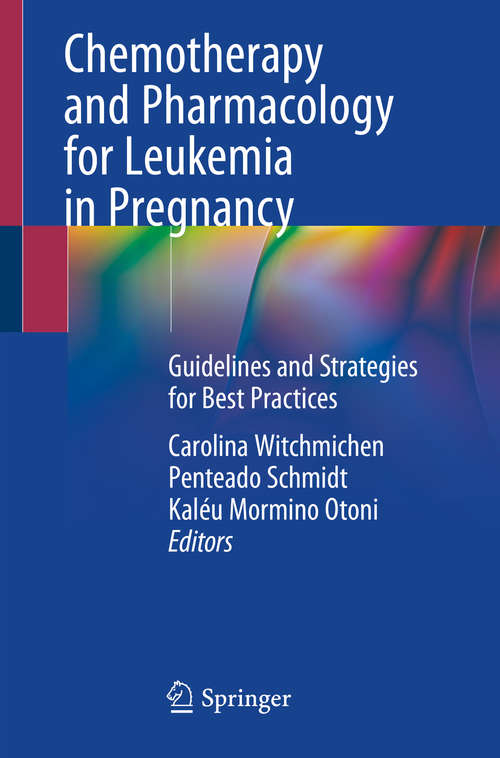 Chemotherapy and Pharmacology for Leukemia in Pregnancy

Guidelines and Strategies for Best Practices

Carolina Witchmichen Penteado Schmidt
Kaléu Mormino Otoni
Editors

Springer